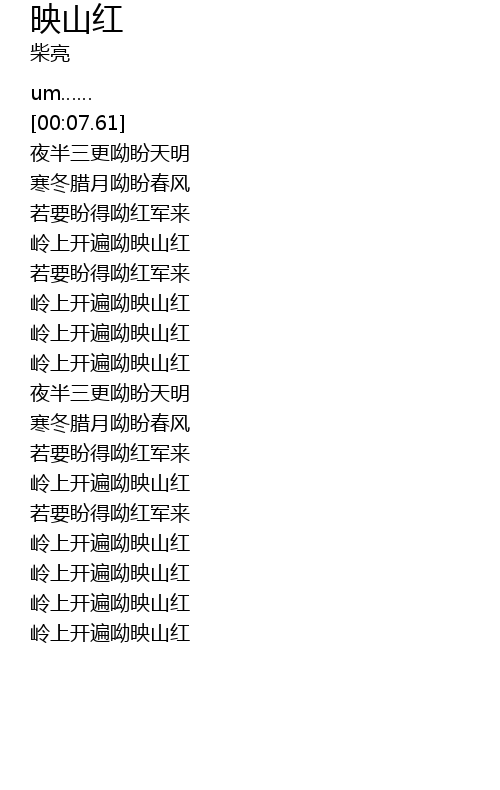 映山红
柴亮

um......
[00:07.61]
夜半三更呦盼天明
寒冬腊月呦盼春风
若要盼得呦红军来
岭上开遍呦映山红
若要盼得呦红军来
岭上开遍呦映山红
岭上开遍呦映山红
岭上开遍呦映山红
夜半三更呦盼天明
寒冬腊月呦盼春风
若要盼得呦红军来
岭上开遍呦映山红
若要盼得呦红军来
岭上开遍呦映山红
岭上开遍呦映山红
岭上开遍呦映山红
岭上开遍呦映山红